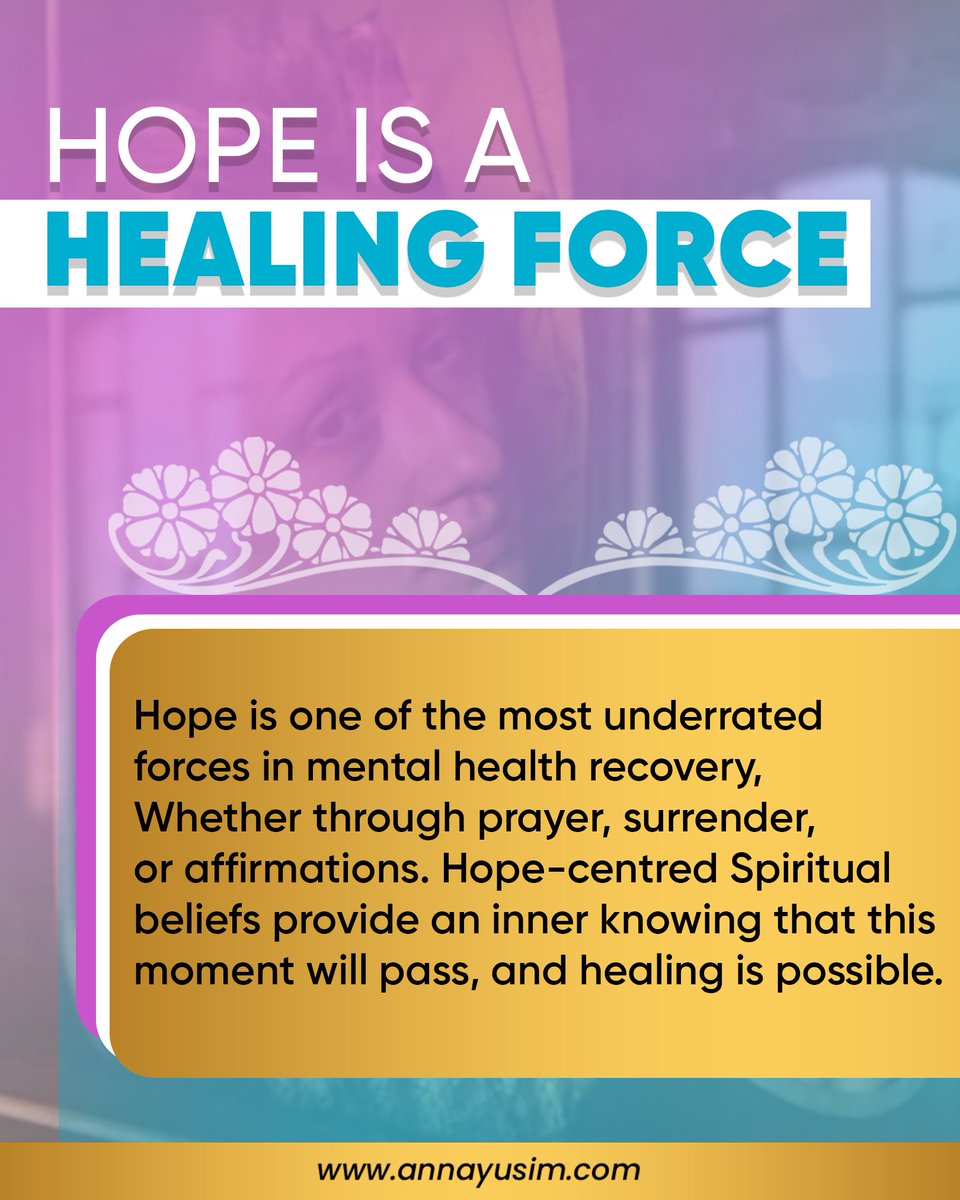 HOPE IS A
HEALING FORCE

Hope is one of the most underrated forces in mental health recovery, Whether through prayer, surrender, or affirmations. Hope-centred Spiritual beliefs provide an inner knowing that this moment will pass, and healing is possible.

www.annayusim.com